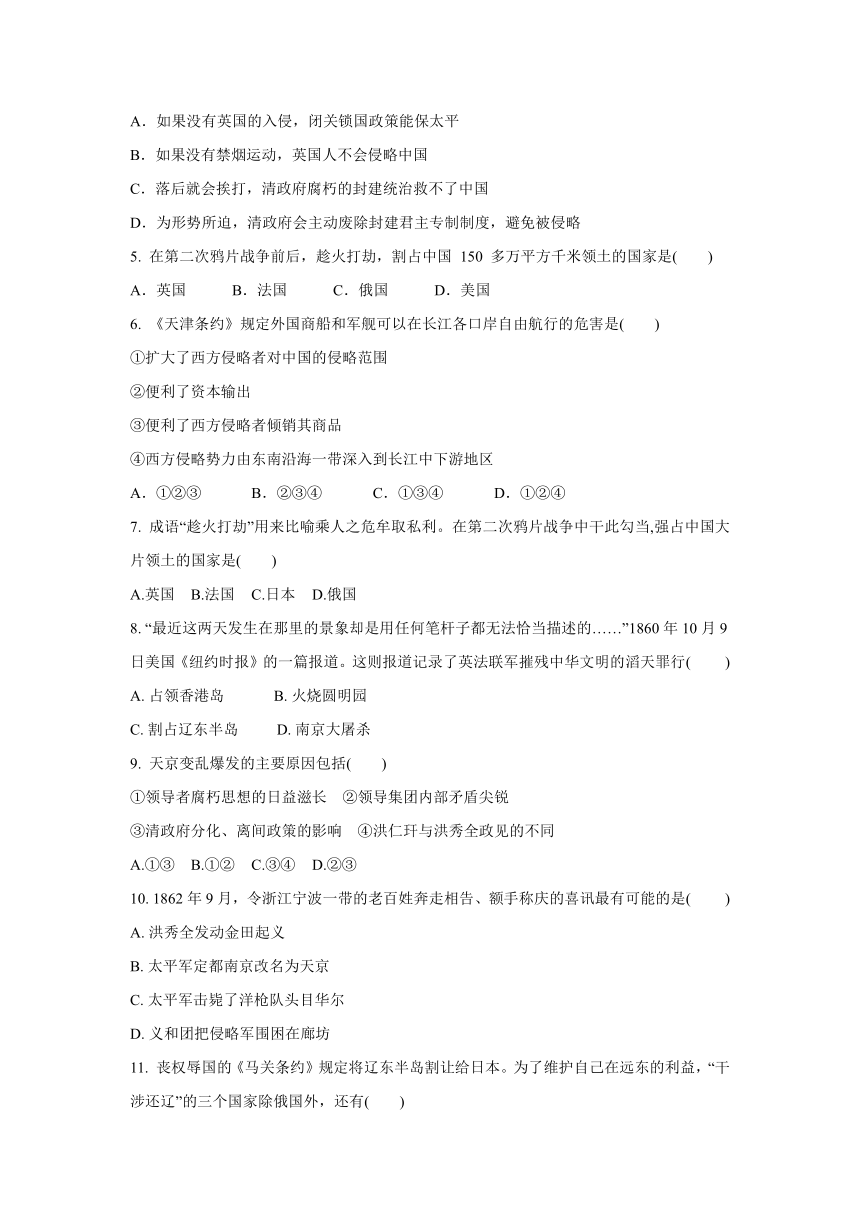 A．如果没有英国的入侵，闭关锁国政策能保太平

B．如果没有禁烟运动，英国人不会侵略中国

C．落后就会挨打，清政府腐朽的封建统治救不了中国

D．为形势所迫，清政府会主动废除封建君主专制制度，避免被侵略

5. 在第二次鸦片战争前后，趁火打劫，割占中国 150 多万平方千米领土的国家是(　　)

A．英国　　B．法国　　C．俄国　　D．美国

6. 《天津条约》规定外国商船和军舰可以在长江各口岸自由航行的危害是(　　)

①扩大了西方侵略者对中国的侵略范围

②便利了资本输出

③便利了西方侵略者倾销其商品

④西方侵略势力由东南沿海一带深入到长江中下游地区

A．①②③　　B．②③④　　C．①③④　　D．①②④

7. 成语“趁火打劫”用来比喻乘人之危牟取私利。在第二次鸦片战争中干此勾当,强占中国大片领土的国家是(　　)

A.英国　B.法国　C.日本　D.俄国

8. “最近这两天发生在那里的景象却是用任何笔杆子都无法恰当描述的……”1860 年 10 月 9 日美国《纽约时报》的一篇报道。这则报道记录了英法联军摧残中华文明的滔天罪行(　　)

A. 占领香港岛　　B. 火烧圆明园

C. 割占辽东半岛　　D. 南京大屠杀

9. 天京变乱爆发的主要原因包括(　　)

①领导者腐朽思想的日益滋长　②领导集团内部矛盾尖锐

③清政府分化、离间政策的影响　④洪仁玕与洪秀全政见的不同

A.①③　B.①②　C.③④　D.②③

10. 1862 年 9 月，令浙江宁波一带的老百姓奔走相告、额手称庆的喜讯最有可能的是(　　)

A. 洪秀全发动金田起义

B. 太平军定都南京改名为天京

C. 太平军击毙了洋枪队头目华尔

D. 义和团把侵略军围困在廊坊

11. 丧权辱国的《马关条约》规定将辽东半岛割让给日本。为了维护自己在远东的利益，“干涉还辽”的三个国家除俄国外，还有(　　)